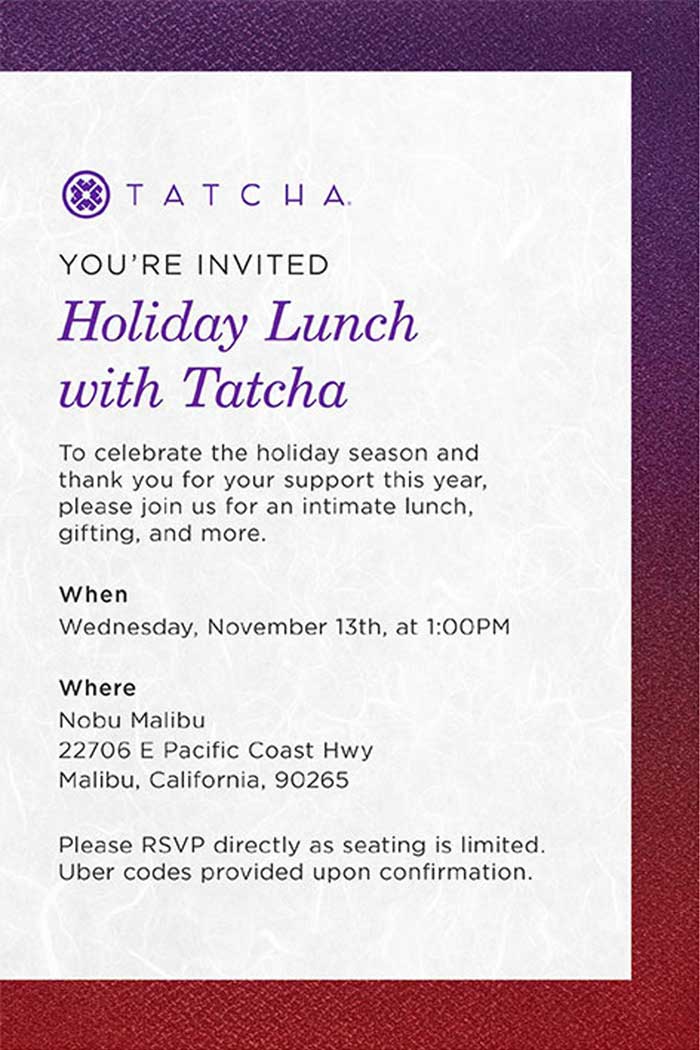 TATCHA.

YOU'RE INVITED

Holiday Lunch with Tatcha

To celebrate the holiday season and thank you for your support this year, please join us for an intimate lunch, gifting, and more.

When

Wednesday, November 13th, at 1:00PM

Where

Nobu Malibu
22706 E Pacific Coast Hwy
Malibu, California, 90265

Please RSVP directly as seating is limited. Uber codes provided upon confirmation.